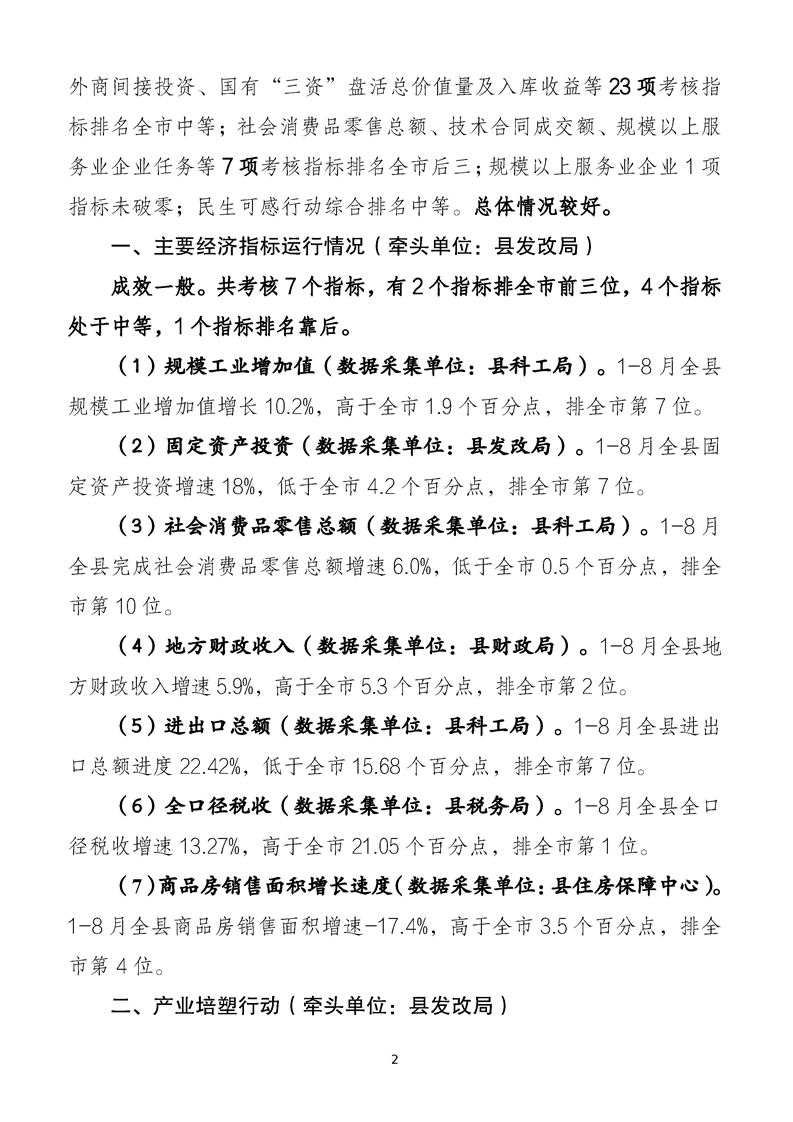 外商间接投资、国有“三资”盘活总价值量及入库收益等23项考核指标排名全市中等；社会消费品零售总额、技术合同成交额、规模以上服务业企业任务等7项考核指标排名全市后三；规模以上服务业企业1项指标未破零；民生可感行动综合排名中等。总体情况较好。

一、主要经济指标运行情况（牵头单位：县发改局）

成效一般。共考核7个指标，有2个指标排全市前三位，4个指标处于中等，1个指标排名靠后。

（1）规模工业增加值（数据采集单位：县科工局）。1-8月全县规模工业增加值增长10.2%，高于全市1.9个百分点，排全市第7位。

（2）固定资产投资（数据采集单位：县发改局）。1-8月全县固定资产投资增速18%，低于全市4.2个百分点，排全市第7位。

（3）社会消费品零售总额（数据采集单位：县科工局）。1-8月全县完成社会消费品零售总额增速6.0%，低于全市0.5个百分点，排全市第10位。

（4）地方财政收入（数据采集单位：县财政局）。1-8月全县地方财政收入增速5.9%，高于全市5.3个百分点，排全市第2位。

（5）进出口总额（数据采集单位：县科工局）。1-8月全县进出口总额进度22.42%，低于全市15.68个百分点，排全市第7位。

（6）全口径税收（数据采集单位：县税务局）。1-8月全县全口径税收增速13.27%，高于全市21.05个百分点，排全市第1位。

（7）商品房销售面积增长速度（数据采集单位：县住房保障中心）。1-8月全县商品房销售面积增速-17.4%，高于全市3.5个百分点，排全市第4位。

二、产业培塑行动（牵头单位：县发改局）

2